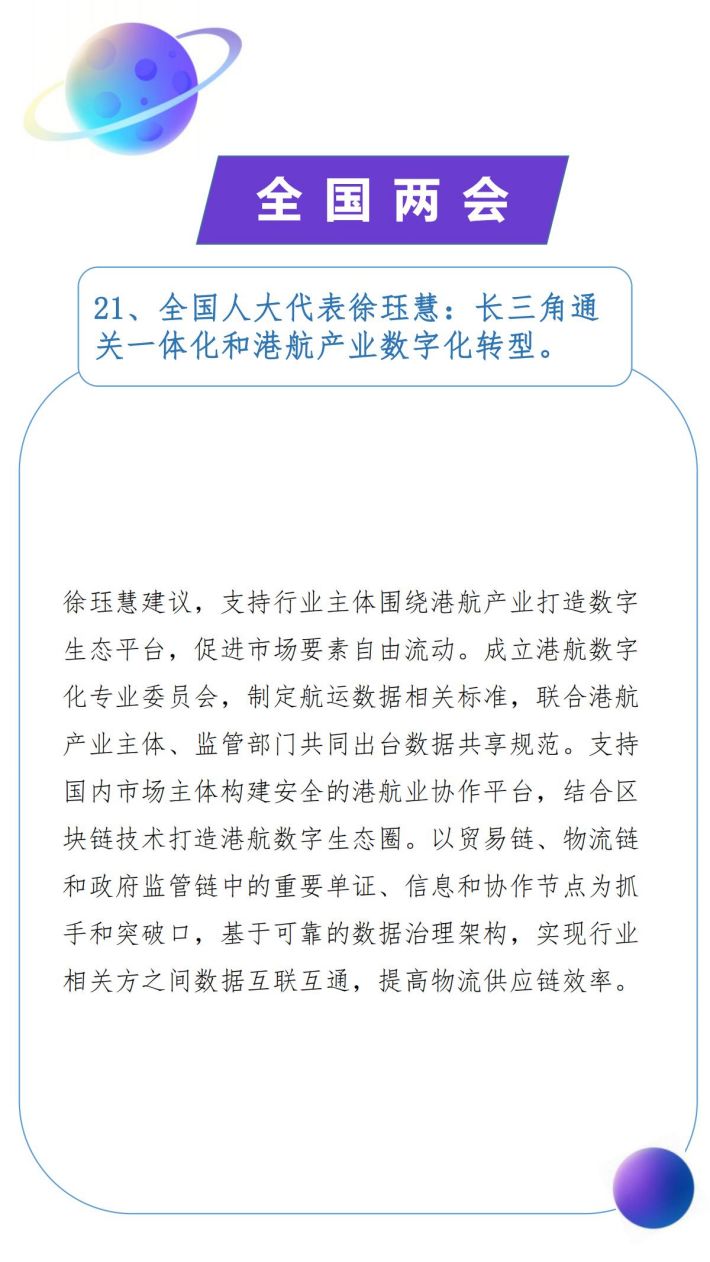 全国两会

21、全国人大代表徐珏慧：长三角通关一体化和港航产业数字化转型。

徐珏慧建议，支持行业主体围绕港航产业打造数字生态平台，促进市场要素自由流动。成立港航数字化专业委员会，制定航运数据相关标准，联合港航产业主体、监管部门共同出台数据共享规范。支持国内市场主体构建安全的港航业协作平台，结合区块链技术打造港航数字生态圈。以贸易链、物流链和政府监管链中的重要单证、信息和协作节点为抓手和突破口，基于可靠的数据治理架构，实现行业相关方之间数据互联互通，提高物流供应链效率。